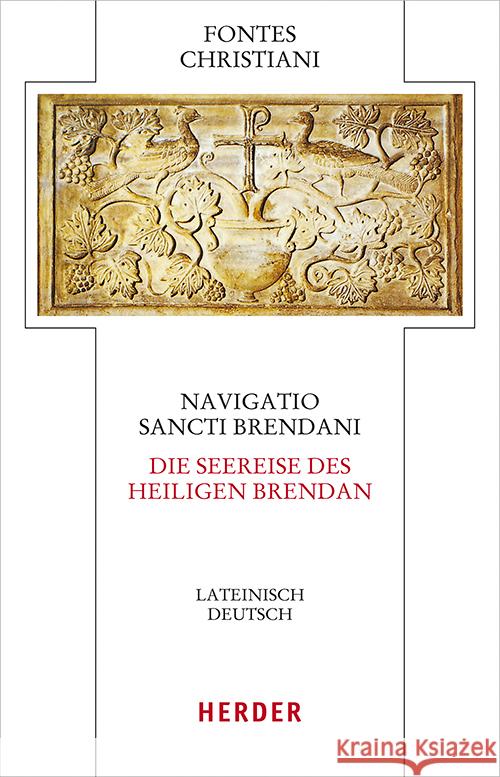 FONTES
CHRISTIANI

NAVIGATIO
SANCTI BRENDANI

DIE SEEREISE DES
HEILIGEN BRENDAN

LATEINISCH
DEUTSCH

HERDER